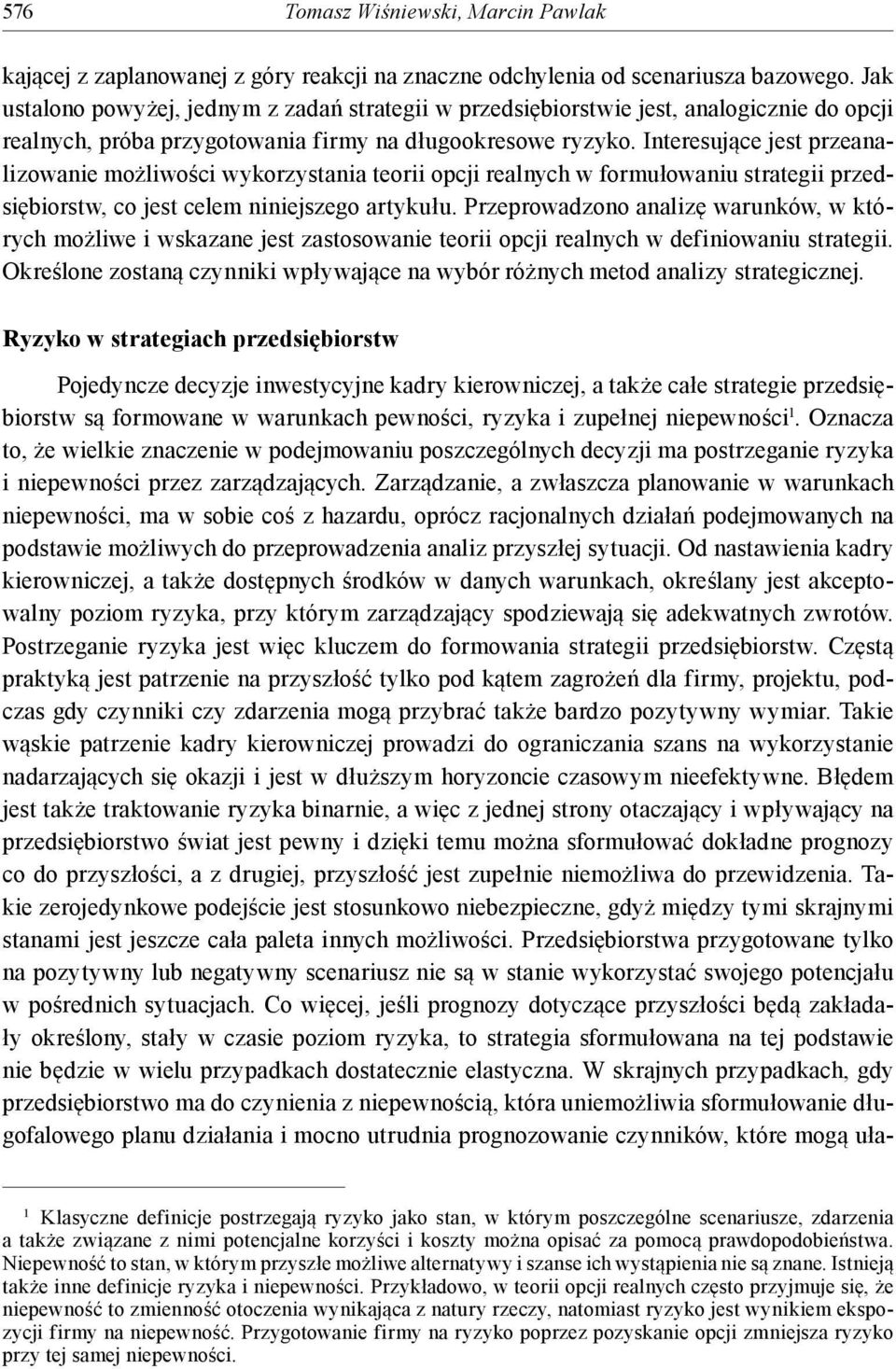 576 Tomasz Wiśniewski, Marcin Pawlak

kającej z zaplanowanej z góry reakcji na znaczne odchylenia od scenariusza bazowego. Jak ustalono powyżej, jednym z zadań strategii w przedsiębiorstwie jest, analogicznie do opcji realnych, próba przygotowania firmy na długookresowe ryzyko. Interesujące jest przeanalizowanie możliwości wykorzystania teorii opcji realnych w formułowaniu strategii przedsiębiorstw, co jest celem niniejszego artykułu. Przeprowadzono analizę warunków, w których możliwe i wskazane jest zastosowanie teorii opcji realnych w definiowaniu strategii. Określone zostaną czynniki wpływające na wybór różnych metod analizy strategicznej.

Ryzyko w strategiach przedsiębiorstw

Pojedyncze decyzje inwestycyjne kadry kierowniczej, a także całe strategie przedsiębiorstw są formowane w warunkach pewności, ryzyka i zupełnej niepewności$^1$. Oznacza to, że wielkie znaczenie w podejmowaniu poszczególnych decyzji ma postrzeganie ryzyka i niepewności przez zarządzających. Zarządzanie, a zwłaszcza planowanie w warunkach niepewności, ma w sobie coś z hazardu, oprócz racjonalnych działań podejmowanych na podstawie możliwych do przeprowadzenia analiz przyszłej sytuacji. Od nastawienia kadry kierowniczej, a także dostępnych środków w danych warunkach, określany jest akceptowalny poziom ryzyka, przy którym zarządzający spodziewają się adekwatnych zwrotów. Postrzeganie ryzyka jest więc kluczem do formowania strategii przedsiębiorstw. Częstą praktyką jest patrzenie na przyszłość tylko pod kątem zagrożeń dla firmy, projektu, podczas gdy czynniki czy zdarzenia mogą przybrać także bardzo pozytywny wymiar. Takie wąskie patrzenie kadry kierowniczej prowadzi do ograniczania szans na wykorzystanie nadarzających się okazji i jest w dłuższym horyzoncie czasowym nieefektywne. Błędem jest także traktowanie ryzyka binarnie, a więc z jednej strony otaczający i wpływający na przedsiębiorstwo świat jest pewny i dzięki temu można sformułować dokładne prognozy co do przyszłości, a z drugiej, przyszłość jest zupełnie niemożliwa do przewidzenia. Takie zerojedynkowe podejście jest stosunkowo niebezpieczne, gdyż między tymi skrajnymi stanami jest jeszcze cała paleta innych możliwości. Przedsiębiorstwa przygotowane tylko na pozytywny lub negatywny scenariusz nie są w stanie wykorzystać swojego potencjału w pośrednich sytuacjach. Co więcej, jeśli prognozy dotyczące przyszłości będą zakładały określony, stały w czasie poziom ryzyka, to strategia sformułowana na tej podstawie nie będzie w wielu przypadkach dostatecznie elastyczna. W skrajnych przypadkach, gdy przedsiębiorstwo ma do czynienia z niepewnością, która uniemożliwia sformułowanie długofalowego planu działania i mocno utrudnia prognozowanie czynników, które mogą uła-

$^1$ Klasyczne definicje postrzegają ryzyko jako stan, w którym poszczególne scenariusze, zdarzenia a także związane z nimi potencjalne korzyści i koszty można opisać za pomocą prawdopodobieństwa. Niepewność to stan, w którym przyszłe możliwe alternatywy i szanse ich wystąpienia nie są znane. Istnieją także inne definicje ryzyka i niepewności. Przykładowo, w teorii opcji realnych często przyjmuje się, że niepewność to zmienność otoczenia wynikająca z natury rzeczy, natomiast ryzyko jest wynikiem ekspozycji firmy na niepewność. Przygotowanie firmy na ryzyko poprzez pozyskanie opcji zmniejsza ryzyko przy tej samej niepewności.